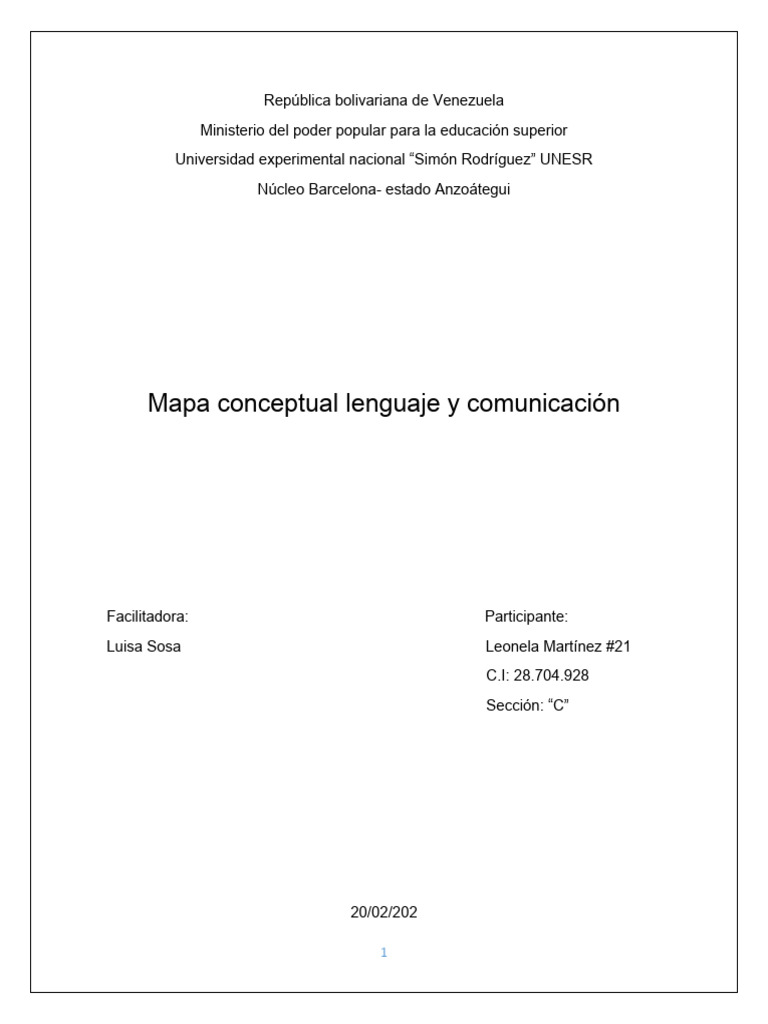 República bolivariana de Venezuela
Ministerio del poder popular para la educación superior
Universidad experimental nacional “Simón Rodríguez” UNESR
Núcleo Barcelona- estado Anzoátegui

Mapa conceptual lenguaje y comunicación

Facilitadora:
Luisa Sosa

Participante:
Leonela Martínez #21
C.I: 28.704.928
Sección: “C”

20/02/202

1